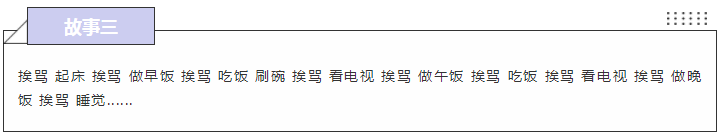 故事三

挨骂 起床 挨骂 做早饭 挨骂 吃饭 刷碗 挨骂 看电视 挨骂 做午饭 挨骂 吃饭 挨骂 看电视 挨骂 做晚饭 挨骂 睡觉……